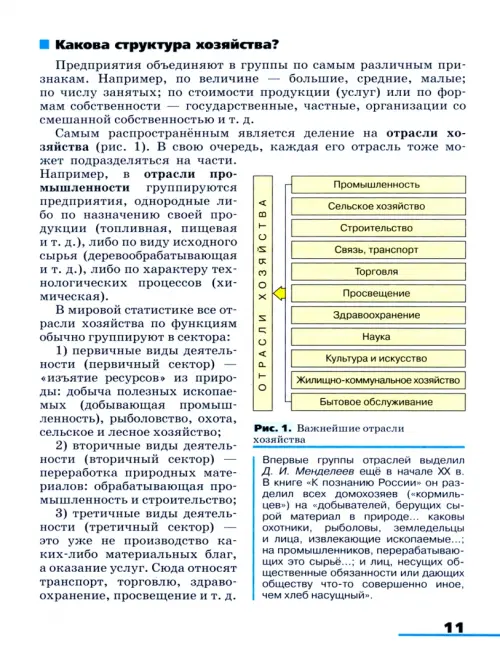 Какова структура хозяйства?

Предприятия объединяют в группы по самым различным признакам. Например, по величине — большие, средние, малые; по числу занятых; по стоимости продукции (услуг) или по формам собственности — государственные, частные, организации со смешанной собственностью и т. д.

Самым распространённым является деление на отрасли хозяйства (рис. 1). В свою очередь, каждая его отрасль тоже может подразделяться на части. Например, в отрасли промышленности группируются предприятия, однородные либо по назначению своей продукции (топливная, пищевая и т. д.), либо по виду исходного сырья (деревообрабатывающая и т. д.), либо по характеру технологических процессов (химическая).

В мировой статистике все отрасли хозяйства по функциям обычно группируют в сектора:

1) первичные виды деятельности (первичный сектор) — «изъятие ресурсов» из природы: добыча полезных ископаемых (добывающая промышленность), рыболовство, охота, сельское и лесное хозяйство;

2) вторичные виды деятельности (вторичный сектор) — переработка природных материалов: обрабатывающая промышленность и строительство;

3) третичные виды деятельности (третичный сектор) — это уже не производство каких-либо материальных благ, а оказание услуг. Сюда относят транспорт, торговлю, здравоохранение, просвещение и т. д.

ОТРАСЛИ ХОЗЯЙСТВА

Промышленность
Сельское хозяйство
Строительство
Связь, транспорт
Торговля
Просвещение
Здравоохранение
Наука
Культура и искусство
Жилищно-коммунальное хозяйство
Бытовое обслуживание

Рис. 1. Важнейшие отрасли хозяйства

Впервые группы отраслей выделил Д. И. Менделеев ещё в начале XX в. В книге «К познанию России» он разделил всех домохозяев («кормильцев») на «добывателей, берущих сырой материал в природе... каковы охотники, рыболовы, земледельцы и лица, извлекающие ископаемые...; на промышленников, перерабатывающих это сырьё...; и лиц, несущих общественные обязанности или дающих обществу что-то совершенно иное, чем хлеб насущный».

11